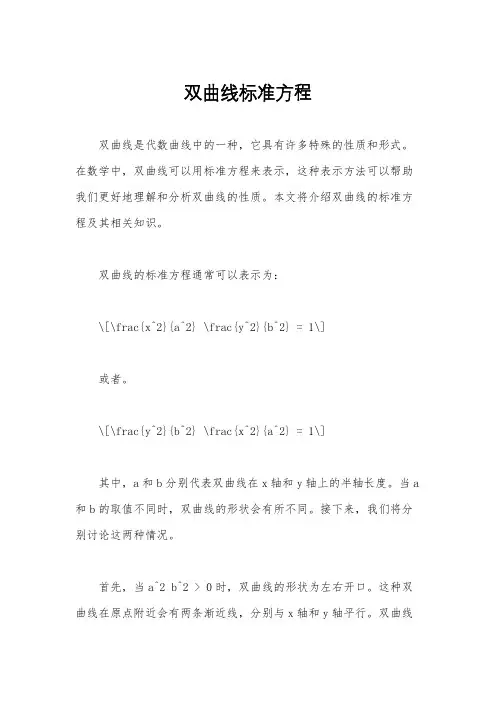 双曲线标准方程

双曲线是代数曲线中的一种，它具有许多特殊的性质和形式。在数学中，双曲线可以用标准方程来表示，这种表示方法可以帮助我们更好地理解和分析双曲线的性质。本文将介绍双曲线的标准方程及其相关知识。

双曲线的标准方程通常可以表示为：

\[\frac{x^2}{a^2} \frac{y^2}{b^2} = 1\]

或者。

\[\frac{y^2}{b^2} \frac{x^2}{a^2} = 1\]

其中，a 和 b 分别代表双曲线在 x 轴和 y 轴上的半轴长度。当 a 和 b 的取值不同时，双曲线的形状会有所不同。接下来，我们将分别讨论这两种情况。

首先，当 a^2 b^2 > 0 时，双曲线的形状为左右开口。这种双曲线在原点附近会有两条渐近线，分别与 x 轴和 y 轴平行。双曲线